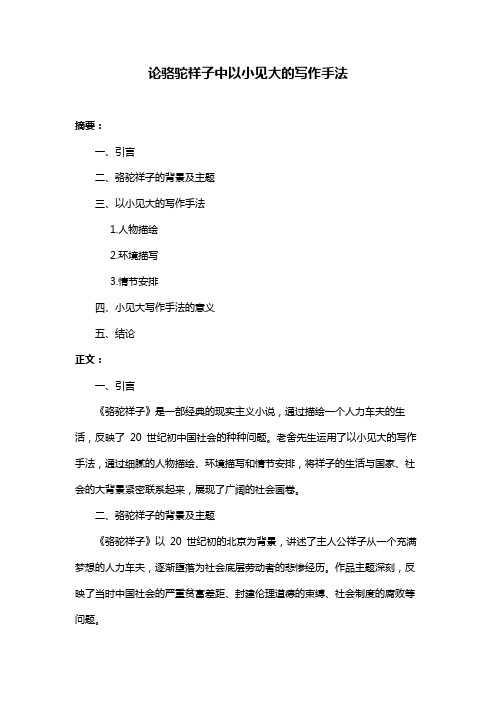 论骆驼祥子中以小见大的写作手法

摘要：

一、引言

二、骆驼祥子的背景及主题

三、以小见大的写作手法

1.人物描绘

2.环境描写

3.情节安排

四、小见大写作手法的意义

五、结论

正文：

一、引言

《骆驼祥子》是一部经典的现实主义小说，通过描绘一个人力车夫的生活，反映了 20 世纪初中国社会的种种问题。老舍先生运用了以小见大的写作手法，通过细腻的人物描绘、环境描写和情节安排，将祥子的生活与国家、社会的大背景紧密联系起来，展现了广阔的社会画卷。

二、骆驼祥子的背景及主题

《骆驼祥子》以 20 世纪初的北京为背景，讲述了主人公祥子从一个充满梦想的人力车夫，逐渐堕落为社会底层劳动者的悲惨经历。作品主题深刻，反映了当时中国社会的严重贫富差距、封建伦理道德的束缚、社会制度的腐败等问题。